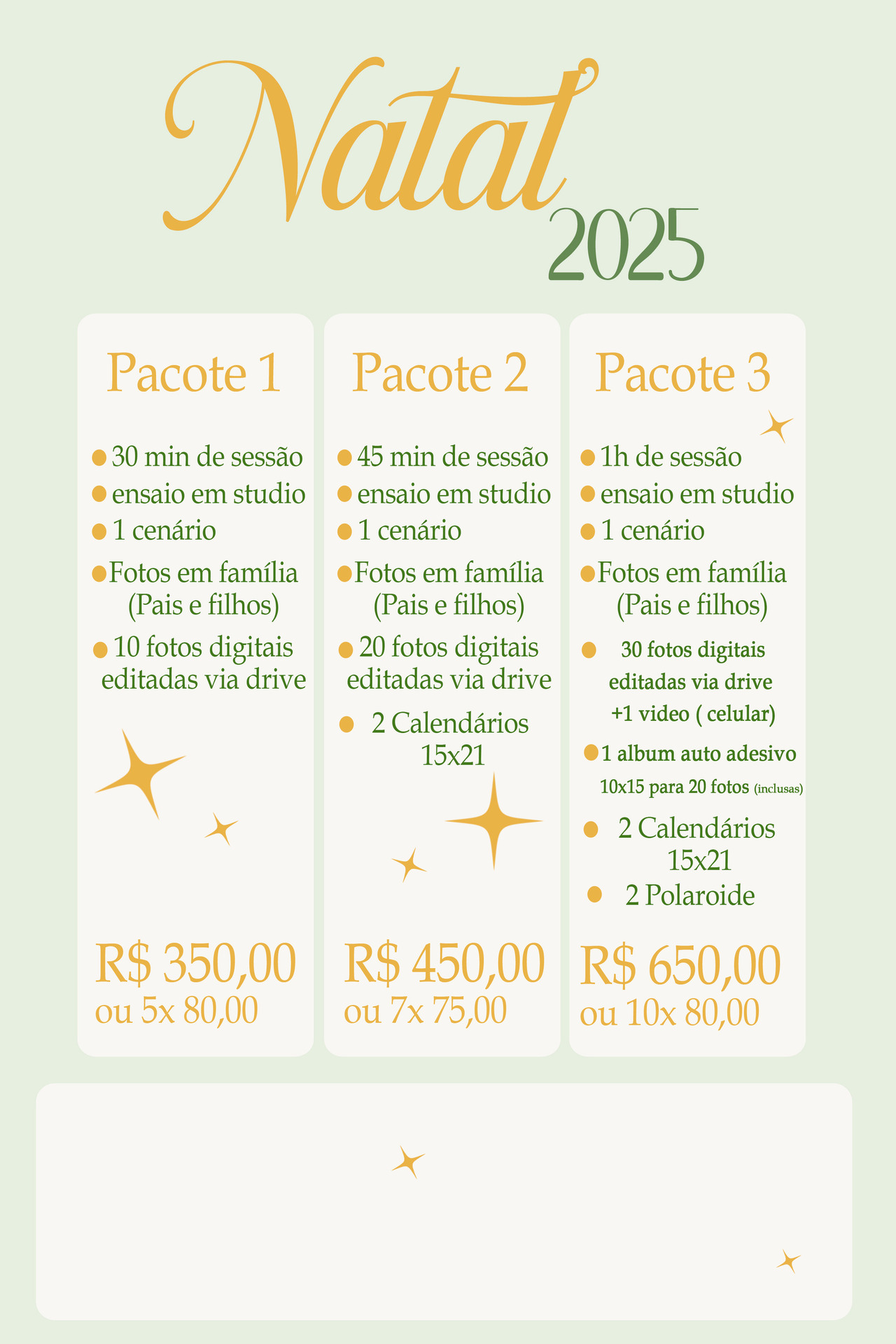 Natal
2025

Pacote 1

30 min de sessão
ensaio em studio
1 cenário
Fotos em família (Pais e filhos)
10 fotos digitais editadas via drive

R$ 350,00
ou 5x 80,00

Pacote 2

45 min de sessão
ensaio em studio
1 cenário
Fotos em família (Pais e filhos)
20 fotos digitais editadas via drive
2 Calendários 15x21

R$ 450,00
ou 7x 75,00

Pacote 3

1h de sessão
ensaio em studio
1 cenário
Fotos em família (Pais e filhos)
30 fotos digitais editadas via drive +1 video ( celular)
1 album auto adesivo 10x15 para 20 fotos (inclusas)
2 Calendários 15x21
2 Polaroide

R$ 650,00
ou 10x 80,00